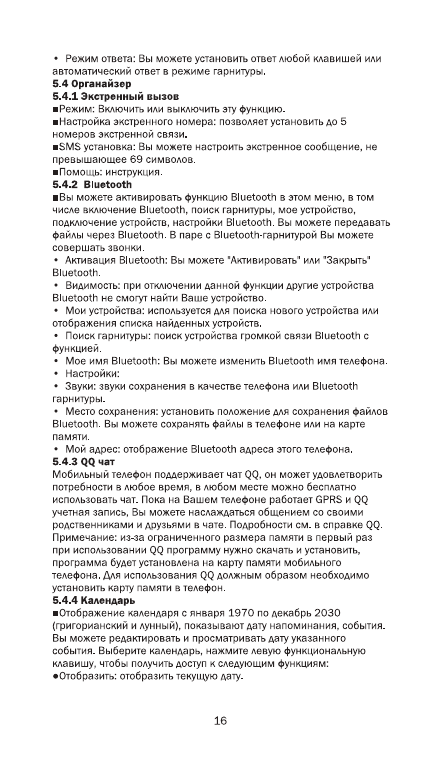 • Режим ответа: Вы можете установить ответ любой клавишей или автоматический ответ в режиме гарнитуры.
5.4 Органайзер
5.4.1 Экстренный вызов
■Режим: Включить или выключить эту функцию.
■Настройка экстренного номера: позволяет установить до 5 номеров экстренной связи.
■SMS установка: Вы можете настроить экстренное сообщение, не превышающее 69 символов.
■Помощь: инструкция.
5.4.2 Bluetooth
■Вы можете активировать функцию Bluetooth в этом меню, в том числе включение Bluetooth, поиск гарнитуры, мое устройство, подключение устройств, настройки Bluetooth. Вы можете передавать файлы через Bluetooth. В паре с Bluetooth-гарнитурой Вы можете совершать звонки.
• Активация Bluetooth: Вы можете "Активировать" или "Закрыть" Bluetooth.
• Видимость: при отключении данной функции другие устройства Bluetooth не смогут найти Ваше устройство.
• Мои устройства: используется для поиска нового устройства или отображения списка найденных устройств.
• Поиск гарнитуры: поиск устройства громкой связи Bluetooth с функцией.
• Мое имя Bluetooth: Вы можете изменить Bluetooth имя телефона.
• Настройки:
• Звуки: звуки сохранения в качестве телефона или Bluetooth гарнитуры.
• Место сохранения: установить положение для сохранения файлов Bluetooth. Вы можете сохранять файлы в телефоне или на карте памяти.
• Мой адрес: отображение Bluetooth адреса этого телефона.
5.4.3 QQ чат
Мобильный телефон поддерживает чат QQ, он может удовлетворить потребности в любое время, в любом месте можно бесплатно использовать чат. Пока на Вашем телефоне работает GPRS и QQ учетная запись, Вы можете наслаждаться общением со своими родственниками и друзьями в чате. Подробности см. в справке QQ.
Примечание: из-за ограниченного размера памяти в первый раз при использовании QQ программу нужно скачать и установить, программа будет установлена на карту памяти мобильного телефона. Для использования QQ должным образом необходимо установить карту памяти в телефон.
5.4.4 Календарь
■Отображение календаря с января 1970 по декабрь 2030 (григорианский и лунный), показывают дату напоминания, события. Вы можете редактировать и просматривать дату указанного события. Выберите календарь, нажмите левую функциональную клавишу, чтобы получить доступ к следующим функциям:
●Отобразить: отобразить текущую дату.

16